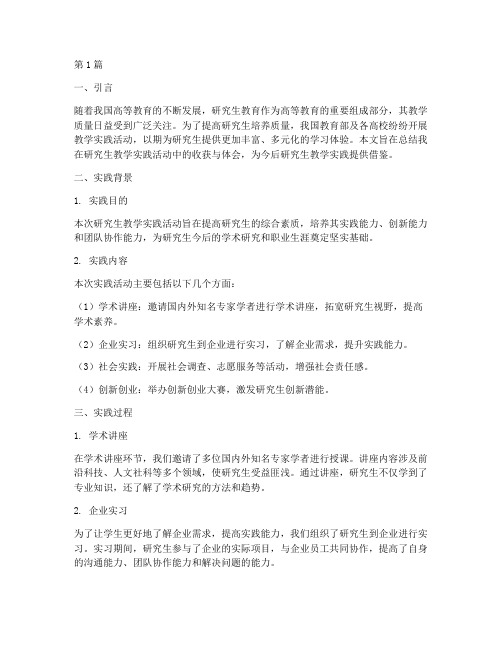 第1篇

一、引言

随着我国高等教育的不断发展，研究生教育作为高等教育的重要组成部分，其教学质量日益受到广泛关注。为了提高研究生培养质量，我国教育部及各高校纷纷开展教学实践活动，以期为研究生提供更加丰富、多元化的学习体验。本文旨在总结我在研究生教学实践活动中的收获与体会，为今后研究生教学实践提供借鉴。

二、实践背景

1. 实践目的

本次研究生教学实践活动旨在提高研究生的综合素质，培养其实践能力、创新能力和团队协作能力，为研究生今后的学术研究和职业生涯奠定坚实基础。

2. 实践内容

本次实践活动主要包括以下几个方面：

（1）学术讲座：邀请国内外知名专家学者进行学术讲座，拓宽研究生视野，提高学术素养。

（2）企业实习：组织研究生到企业进行实习，了解企业需求，提升实践能力。

（3）社会实践：开展社会调查、志愿服务等活动，增强社会责任感。

（4）创新创业：举办创新创业大赛，激发研究生创新潜能。

三、实践过程

1. 学术讲座

在学术讲座环节，我们邀请了多位国内外知名专家学者进行授课。讲座内容涉及前沿科技、人文社科等多个领域，使研究生受益匪浅。通过讲座，研究生不仅学到了专业知识，还了解了学术研究的方法和趋势。

2. 企业实习

为了让学生更好地了解企业需求，提高实践能力，我们组织了研究生到企业进行实习。实习期间，研究生参与了企业的实际项目，与企业员工共同协作，提高了自身的沟通能力、团队协作能力和解决问题的能力。